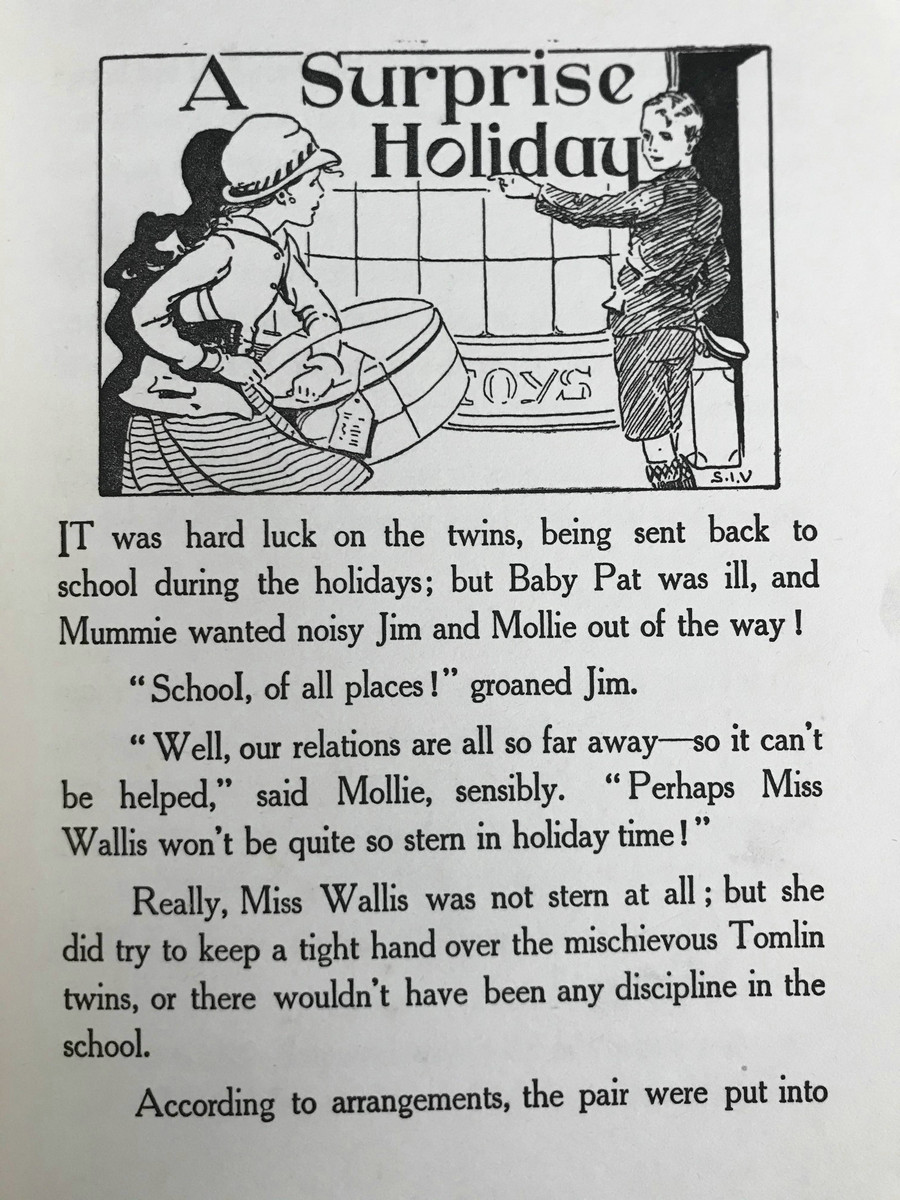 A Surprise Holiday

TOYS

S.I.V

IT was hard luck on the twins, being sent back to school during the holidays; but Baby Pat was ill, and Mummie wanted noisy Jim and Mollie out of the way!

"School, of all places!" groaned Jim.

"Well, our relations are all so far away—so it can't be helped," said Mollie, sensibly. "Perhaps Miss Wallis won't be quite so stern in holiday time!"

Really, Miss Wallis was not stern at all; but she did try to keep a tight hand over the mischievous Tomlin twins, or there wouldn't have been any discipline in the school.

According to arrangements, the pair were put into